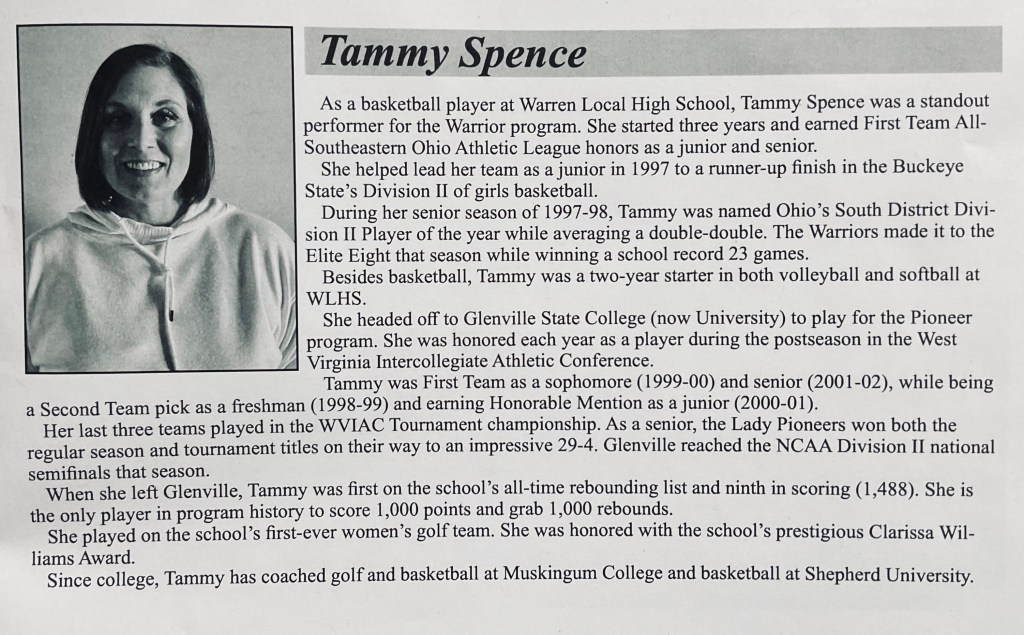 Tammy Spence

As a basketball player at Warren Local High School, Tammy Spence was a standout performer for the Warrior program. She started three years and earned First Team All-Southeastern Ohio Athletic League honors as a junior and senior.

She helped lead her team as a junior in 1997 to a runner-up finish in the Buckeye State's Division II of girls basketball.

During her senior season of 1997-98, Tammy was named Ohio's South District Division II Player of the year while averaging a double-double. The Warriors made it to the Elite Eight that season while winning a school record 23 games.

Besides basketball, Tammy was a two-year starter in both volleyball and softball at WLHS.

She headed off to Glenville State College (now University) to play for the Pioneer program. She was honored each year as a player during the postseason in the West Virginia Intercollegiate Athletic Conference.

Tammy was First Team as a sophomore (1999-00) and senior (2001-02), while being a Second Team pick as a freshman (1998-99) and earning Honorable Mention as a junior (2000-01).

Her last three teams played in the WVIAC Tournament championship. As a senior, the Lady Pioneers won both the regular season and tournament titles on their way to an impressive 29-4. Glenville reached the NCAA Division II national semifinals that season.

When she left Glenville, Tammy was first on the school's all-time rebounding list and ninth in scoring (1,488). She is the only player in program history to score 1,000 points and grab 1,000 rebounds.

She played on the school's first-ever women's golf team. She was honored with the school's prestigious Clarissa Williams Award.

Since college, Tammy has coached golf and basketball at Muskingum College and basketball at Shepherd University.